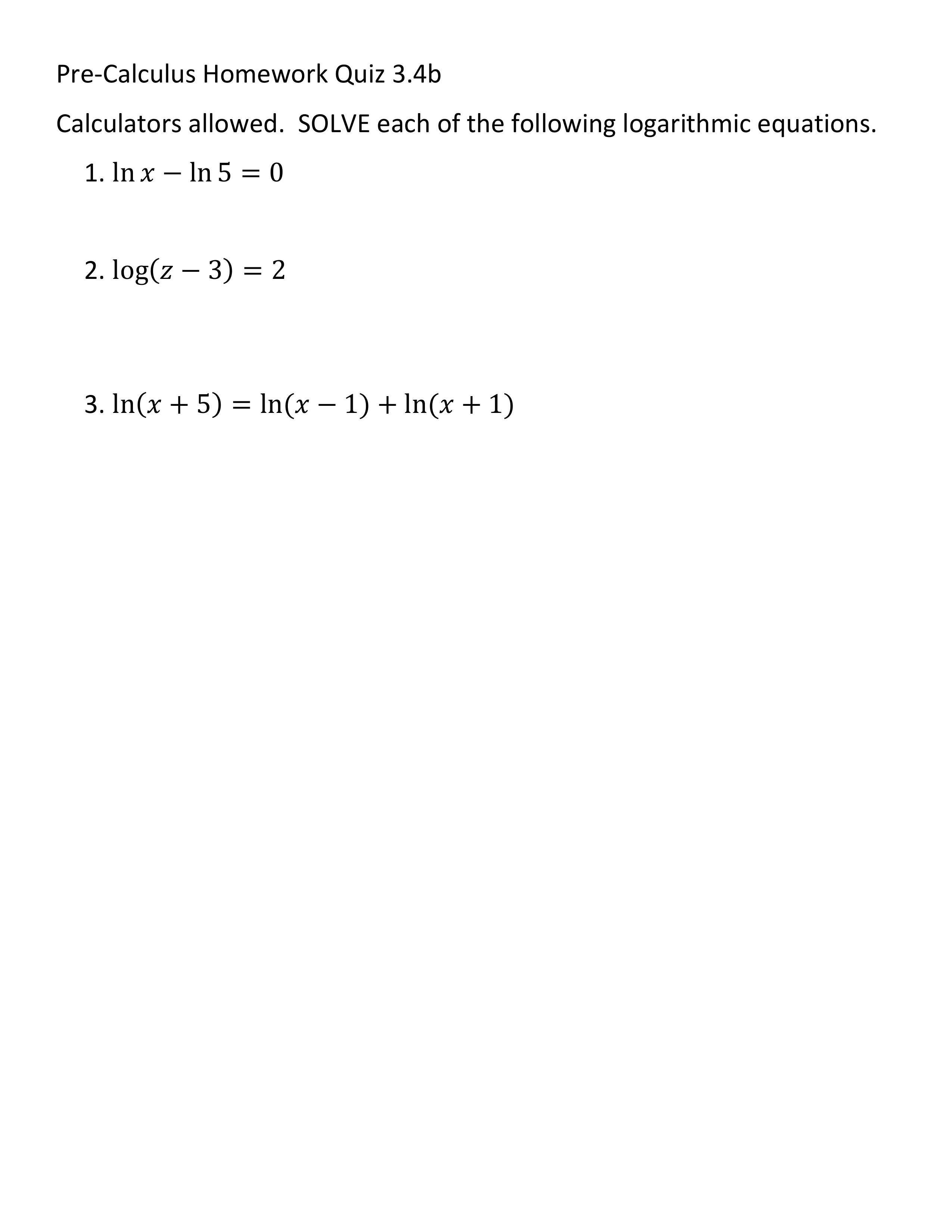 Pre-Calculus Homework Quiz 3.4b

Calculators allowed. SOLVE each of the following logarithmic equations.

1. $\ln x - \ln 5 = 0$

2. $\log(z - 3) = 2$

3. $\ln(x + 5) = \ln(x - 1) + \ln(x + 1)$